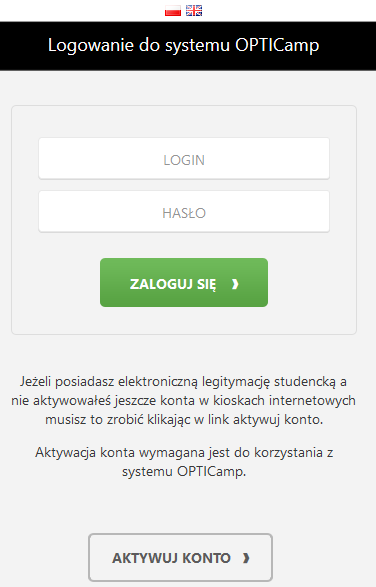 Logowanie do systemu OPTICamp

LOGIN

HASŁO

ZALOGUJ SIĘ ›

Jeżeli posiadasz elektroniczną legitymację studencką a nie aktywowałeś jeszcze konta w kioskach internetowych musisz to zrobić klikając w link aktywuj konto.

Aktywacja konta wymagana jest do korzystania z systemu OPTICamp.

AKTYWUJ KONTO ›